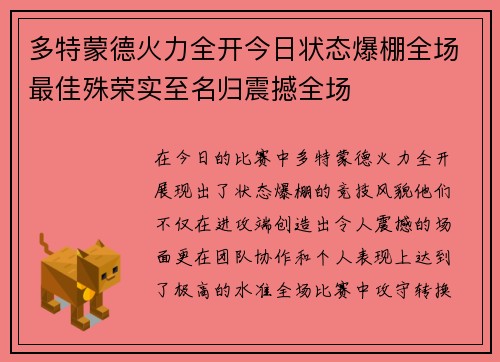 多特蒙德火力全开今日状态爆棚全场最佳殊荣实至名归震撼全场

在今日的比赛中多特蒙德火力全开展现出了状态爆棚的竞技风貌他们不仅在进攻端创造出令人震撼的场面更在团队协作和个人表现上达到了极高的水准全场比赛中攻守转换